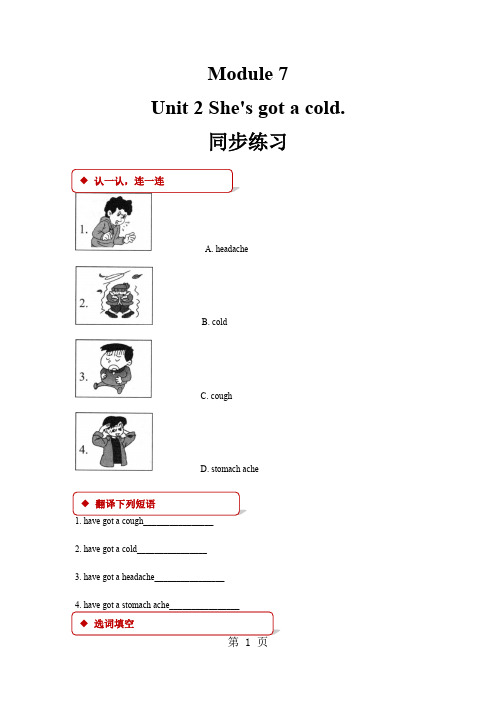 Module 7

Unit 2 She's got a cold.

同步练习

◆ 认一认，连一连

1.

A. headache

2.

B. cold

3.

C. cough

4.

D. stomach ache

◆ 翻译下列短语

1. have got a cough_______________

2. have got a cold_______________

3. have got a headache_______________

4. have got a stomach ache_______________

◆ 选词填空

第 1 页